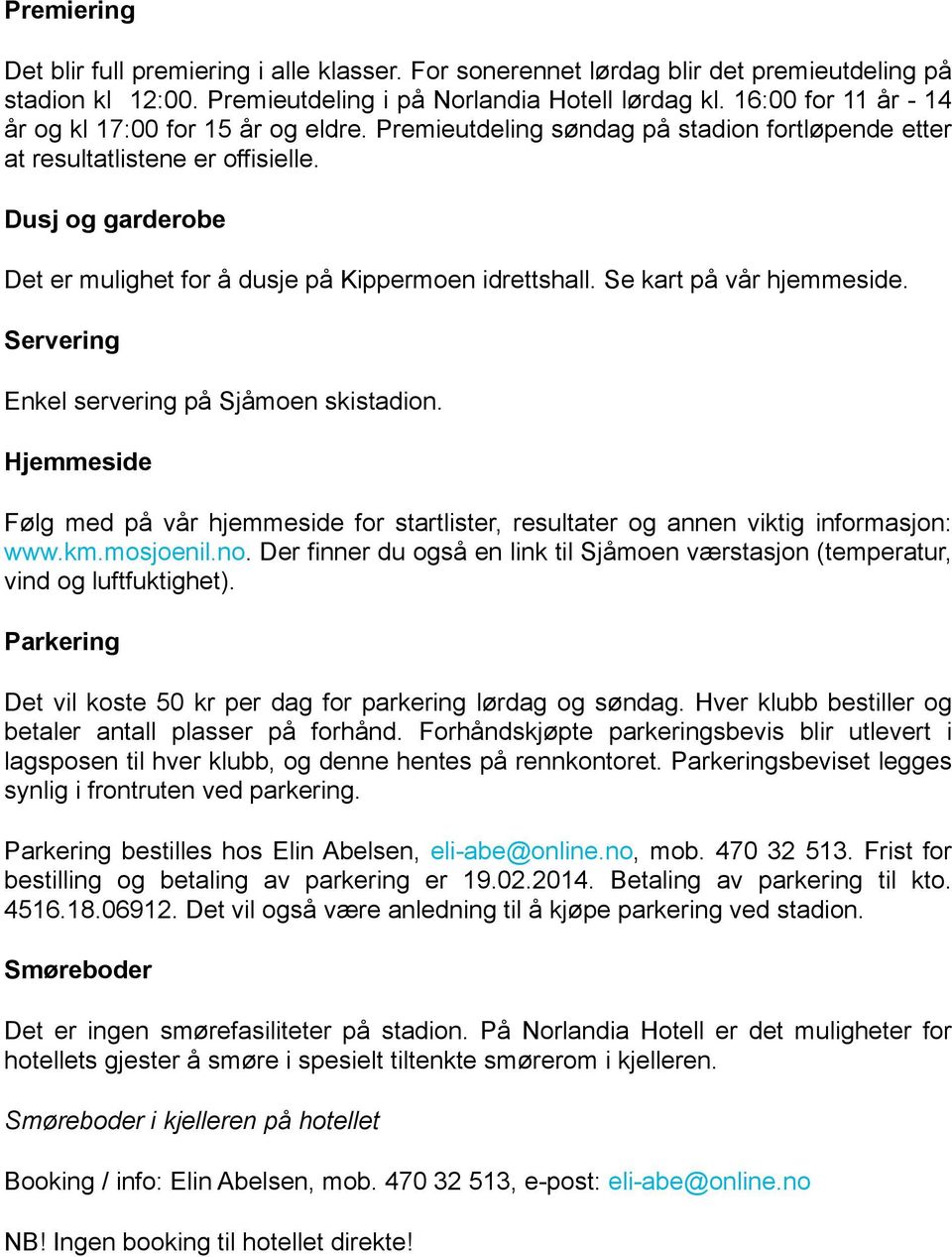 Premiering

Det blir full premiering i alle klasser. For sonerennet lørdag blir det premieutdeling på stadion kl 12:00. Premieutdeling i på Norlandia Hotell lørdag kl. 16:00 for 11 år - 14 år og kl 17:00 for 15 år og eldre. Premieutdeling søndag på stadion fortløpende etter at resultatlistene er offisielle.

Dusj og garderobe

Det er mulighet for å dusje på Kippermoen idrettshall. Se kart på vår hjemmeside.

Servering

Enkel servering på Sjåmoen skistadion.

Hjemmeside

Følg med på vår hjemmeside for startlister, resultater og annen viktig informasjon: www.km.mosjoenil.no. Der finner du også en link til Sjåmoen værstasjon (temperatur, vind og luftfuktighet).

Parkering

Det vil koste 50 kr per dag for parkering lørdag og søndag. Hver klubb bestiller og betaler antall plasser på forhånd. Forhåndskjøpte parkeringsbevis blir utlevert i lagsposen til hver klubb, og denne hentes på rennkontoret. Parkeringsbeviset legges synlig i frontruten ved parkering.

Parkering bestilles hos Elin Abelsen, eli-abe@online.no, mob. 470 32 513. Frist for bestilling og betaling av parkering er 19.02.2014. Betaling av parkering til kto. 4516.18.06912. Det vil også være anledning til å kjøpe parkering ved stadion.

Smøreboder

Det er ingen smørefasiliteter på stadion. På Norlandia Hotell er det muligheter for hotellets gjester å smøre i spesielt tiltenkte smørerom i kjelleren.

Smøreboder i kjelleren på hotellet

Booking / info: Elin Abelsen, mob. 470 32 513, e-post: eli-abe@online.no

NB! Ingen booking til hotellet direkte!